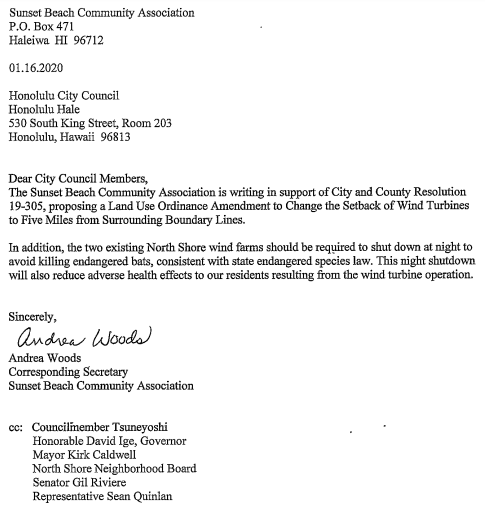 Sunset Beach Community Association
P.O. Box 471
Haleiwa HI 96712

01.16.2020

Honolulu City Council
Honolulu Hale
530 South King Street, Room 203
Honolulu, Hawaii 96813

Dear City Council Members,
The Sunset Beach Community Association is writing in support of City and County Resolution 19-305, proposing a Land Use Ordinance Amendment to Change the Setback of Wind Turbines to Five Miles from Surrounding Boundary Lines.

In addition, the two existing North Shore wind farms should be required to shut down at night to avoid killing endangered bats, consistent with state endangered species law. This night shutdown will also reduce adverse health effects to our residents resulting from the wind turbine operation.

Sincerely,
Andrea Woods
Andrea Woods
Corresponding Secretary
Sunset Beach Community Association

cc: Councilmember Tsuneyoshi
Honorable David Ige, Governor
Mayor Kirk Caldwell
North Shore Neighborhood Board
Senator Gil Riviere
Representative Sean Quinlan